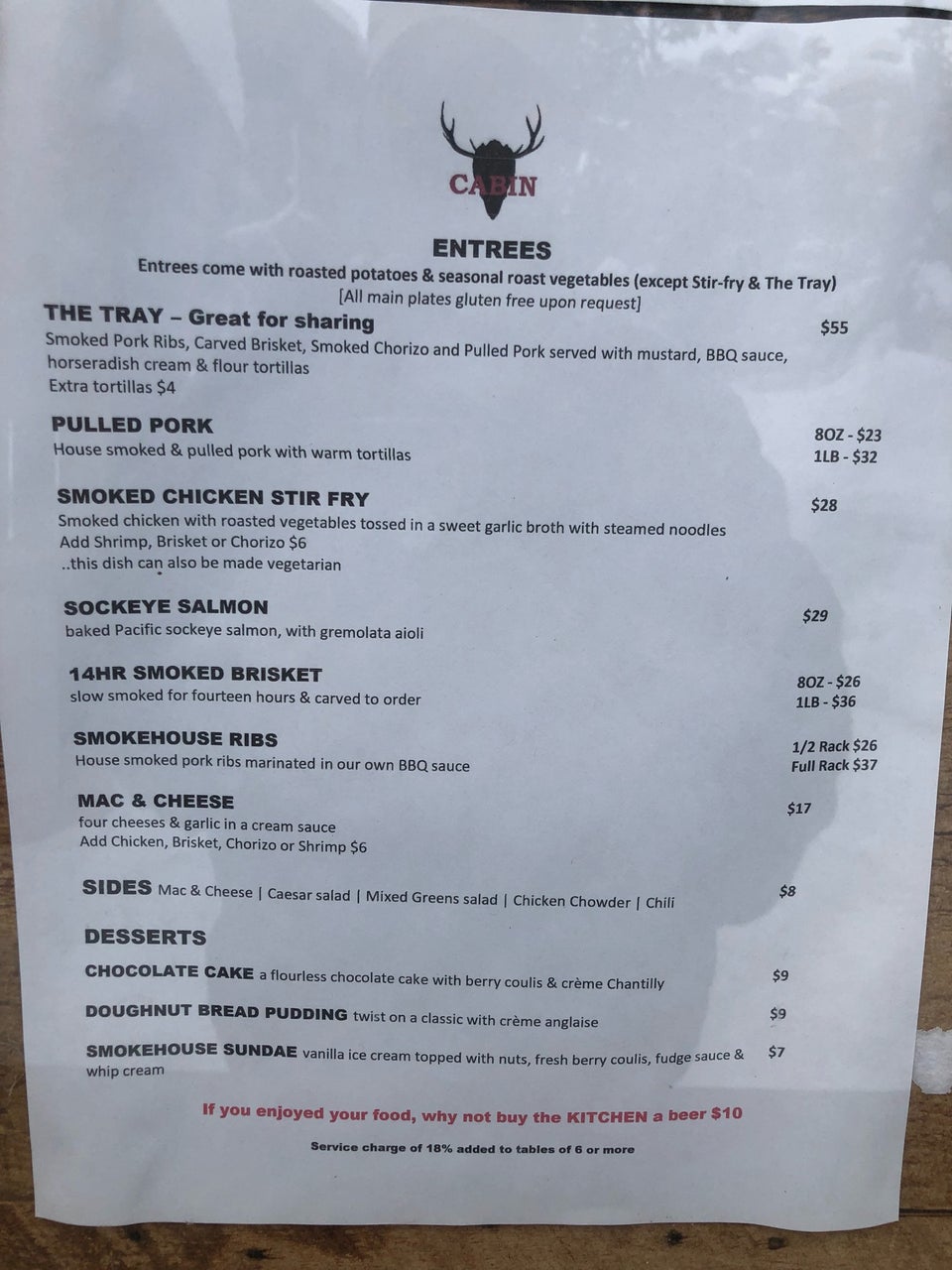 CABIN

ENTREES

Entrees come with roasted potatoes & seasonal roast vegetables (except Stir-fry & The Tray)

[All main plates gluten free upon request]

THE TRAY – Great for sharing
$55

Smoked Pork Ribs, Carved Brisket, Smoked Chorizo and Pulled Pork served with mustard, BBQ sauce, horseradish cream & flour tortillas

Extra tortillas $4

PULLED PORK
8OZ - $23
1LB - $32

House smoked & pulled pork with warm tortillas

SMOKED CHICKEN STIR FRY
$28

Smoked chicken with roasted vegetables tossed in a sweet garlic broth with steamed noodles

Add Shrimp, Brisket or Chorizo $6

..this dish can also be made vegetarian

SOCKEYE SALMON
$29

baked Pacific sockeye salmon, with gremolata aioli

14HR SMOKED BRISKET
8OZ - $26
1LB - $36

slow smoked for fourteen hours & carved to order

SMOKEHOUSE RIBS
1/2 Rack $26
Full Rack $37

House smoked pork ribs marinated in our own BBQ sauce

MAC & CHEESE
$17

four cheeses & garlic in a cream sauce

Add Chicken, Brisket, Chorizo or Shrimp $6

SIDES Mac & Cheese | Caesar salad | Mixed Greens salad | Chicken Chowder | Chili
$8

DESSERTS

CHOCOLATE CAKE a flourless chocolate cake with berry coulis & crème Chantilly
$9

DOUGHNUT BREAD PUDDING twist on a classic with crème anglaise
$9

SMOKEHOUSE SUNDAE vanilla ice cream topped with nuts, fresh berry coulis, fudge sauce & whip cream
$7

If you enjoyed your food, why not buy the KITCHEN a beer $10

Service charge of 18% added to tables of 6 or more